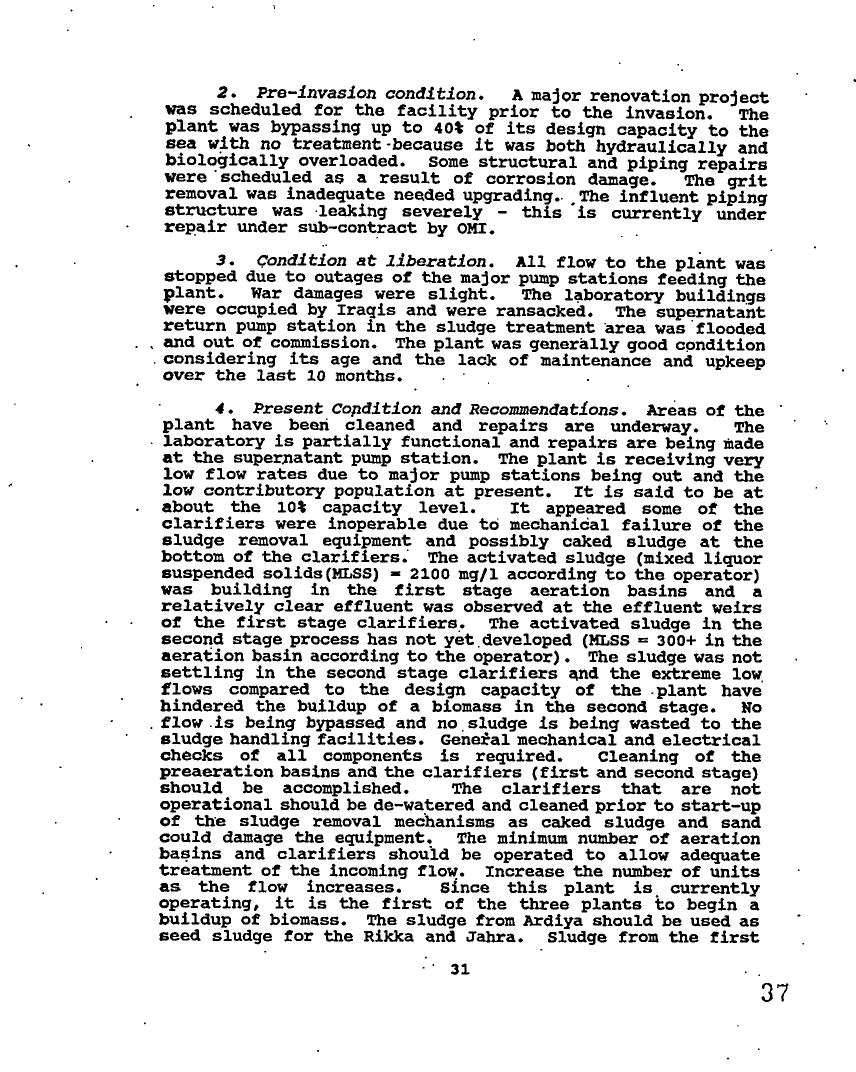 2. Pre-invasion condition. A major renovation project was scheduled for the facility prior to the invasion. The plant was bypassing up to 40% of its design capacity to the sea with no treatment because it was both hydraulically and biologically overloaded. Some structural and piping repairs were scheduled as a result of corrosion damage. The grit removal was inadequate needed upgrading. The influent piping structure was leaking severely - this is currently under repair under sub-contract by OMI.

3. Condition at liberation. All flow to the plant was stopped due to outages of the major pump stations feeding the plant. War damages were slight. The laboratory buildings were occupied by Iraqis and were ransacked. The supernatant return pump station in the sludge treatment area was flooded and out of commission. The plant was generally good condition considering its age and the lack of maintenance and upkeep over the last 10 months.

4. Present Condition and Recommendations. Areas of the plant have been cleaned and repairs are underway. The laboratory is partially functional and repairs are being made at the supernatant pump station. The plant is receiving very low flow rates due to major pump stations being out and the low contributory population at present. It is said to be at about the 10% capacity level. It appeared some of the clarifiers were inoperable due to mechanical failure of the sludge removal equipment and possibly caked sludge at the bottom of the clarifiers. The activated sludge (mixed liquor suspended solids(MLSS) = 2100 mg/l according to the operator) was building in the first stage aeration basins and a relatively clear effluent was observed at the effluent weirs of the first stage clarifiers. The activated sludge in the second stage process has not yet developed (MLSS = 300+ in the aeration basin according to the operator). The sludge was not settling in the second stage clarifiers and the extreme low flows compared to the design capacity of the plant have hindered the buildup of a biomass in the second stage. No flow is being bypassed and no sludge is being wasted to the sludge handling facilities. General mechanical and electrical checks of all components is required. Cleaning of the preaeration basins and the clarifiers (first and second stage) should be accomplished. The clarifiers that are not operational should be de-watered and cleaned prior to start-up of the sludge removal mechanisms as caked sludge and sand could damage the equipment. The minimum number of aeration basins and clarifiers should be operated to allow adequate treatment of the incoming flow. Increase the number of units as the flow increases. Since this plant is currently operating, it is the first of the three plants to begin a buildup of biomass. The sludge from Ardiya should be used as seed sludge for the Rikka and Jahra. Sludge from the first

31

37